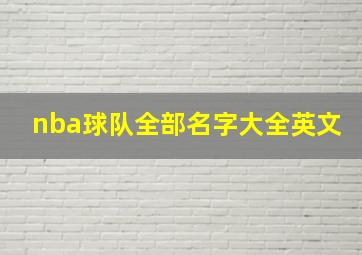 nba球队全部名字大全英文